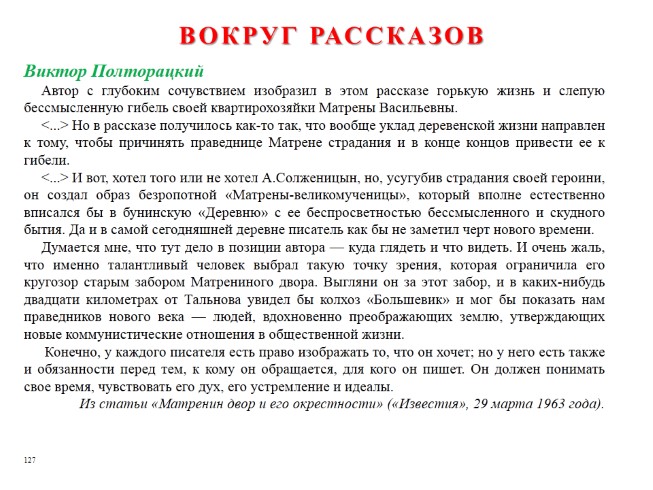 ВОКРУГ РАССКАЗОВ

Виктор Полторацкий

Автор с глубоким сочувствием изобразил в этом рассказе горькую жизнь и слепую бессмысленную гибель своей квартирохозяйки Матрены Васильевны.

<...> Но в рассказе получилось как-то так, что вообще уклад деревенской жизни направлен к тому, чтобы причинять праведнице Матрене страдания и в конце концов привести ее к гибели.

<...> И вот, хотел того или не хотел А.Солженицын, но, усугубив страдания своей героини, он создал образ безропотной «Матрены-великомученицы», который вполне естественно вписался бы в бунинскую «Деревню» с ее беспросветностью бессмысленного и скудного бытия. Да и в самой сегодняшней деревне писатель как бы не заметил черт нового времени.

Думается мне, что тут дело в позиции автора — куда глядеть и что видеть. И очень жаль, что именно талантливый человек выбрал такую точку зрения, которая ограничила его кругозор старым забором Матрениного двора. Выгляни он за этот забор, и в каких-нибудь двадцати километрах от Тальнова увидел бы колхоз «Большевик» и мог бы показать нам праведников нового века — людей, вдохновенно преображающих землю, утверждающих новые коммунистические отношения в общественной жизни.

Конечно, у каждого писателя есть право изображать то, что он хочет; но у него есть также и обязанности перед тем, к кому он обращается, для кого он пишет. Он должен понимать свое время, чувствовать его дух, его устремление и идеалы.

Из статьи «Матренин двор и его окрестности» («Известия», 29 марта 1963 года).

127